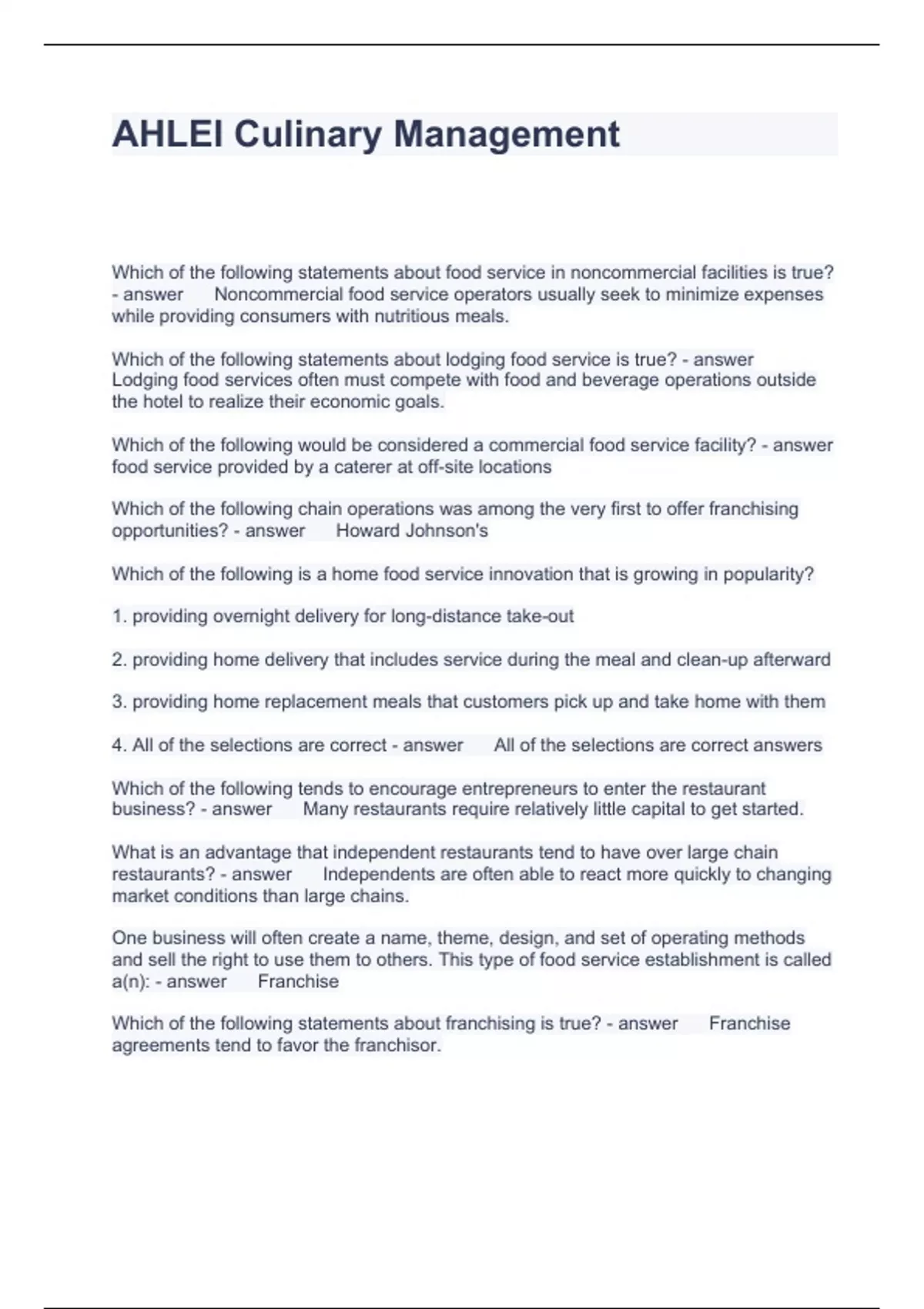 AHLEI Culinary Management

Which of the following statements about food service in noncommercial facilities is true? - answer Noncommercial food service operators usually seek to minimize expenses while providing consumers with nutritious meals.

Which of the following statements about lodging food service is true? - answer Lodging food services often must compete with food and beverage operations outside the hotel to realize their economic goals.

Which of the following would be considered a commercial food service facility? - answer food service provided by a caterer at off-site locations

Which of the following chain operations was among the very first to offer franchising opportunities? - answer Howard Johnson's

Which of the following is a home food service innovation that is growing in popularity?

1. providing overnight delivery for long-distance take-out

2. providing home delivery that includes service during the meal and clean-up afterward

3. providing home replacement meals that customers pick up and take home with them

4. All of the selections are correct - answer All of the selections are correct answers

Which of the following tends to encourage entrepreneurs to enter the restaurant business? - answer Many restaurants require relatively little capital to get started.

What is an advantage that independent restaurants tend to have over large chain restaurants? - answer Independents are often able to react more quickly to changing market conditions than large chains.

One business will often create a name, theme, design, and set of operating methods and sell the right to use them to others. This type of food service establishment is called a(n): - answer Franchise

Which of the following statements about franchising is true? - answer Franchise agreements tend to favor the franchisor.